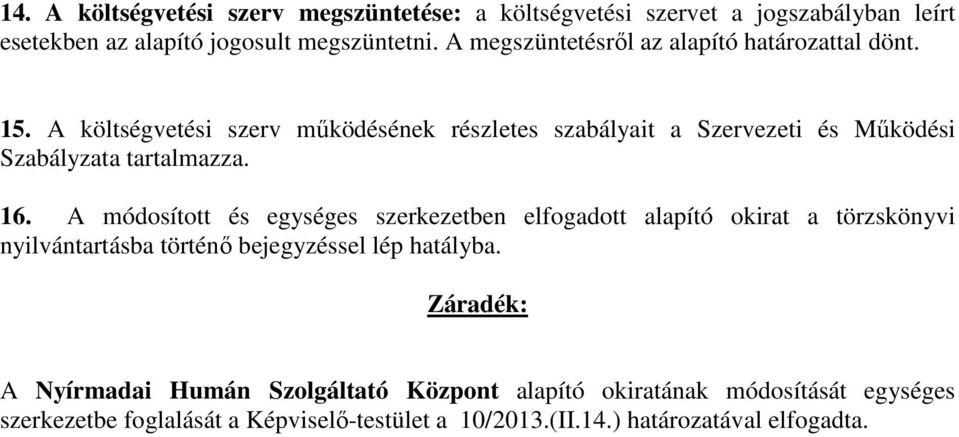 14. A költségvetési szerv megszüntetése: a költségvetési szervet a jogszabályban leírt esetekben az alapító jogosult megszüntetni. A megszüntetésről az alapító határozattal dönt.

15. A költségvetési szerv működésének részletes szabályait a Szervezeti és Működési Szabályzata tartalmazza.

16. A módosított és egységes szerkezetben elfogadott alapító okirat a törzskönyvi nyilvántartásba történő bejegyzéssel lép hatályba.

Záradék:

A Nyírmadai Humán Szolgáltató Központ alapító okiratának módosítását egységes szerkezetbe foglalását a Képviselő-testület a 10/2013.(II.14.) határozatával elfogadta.